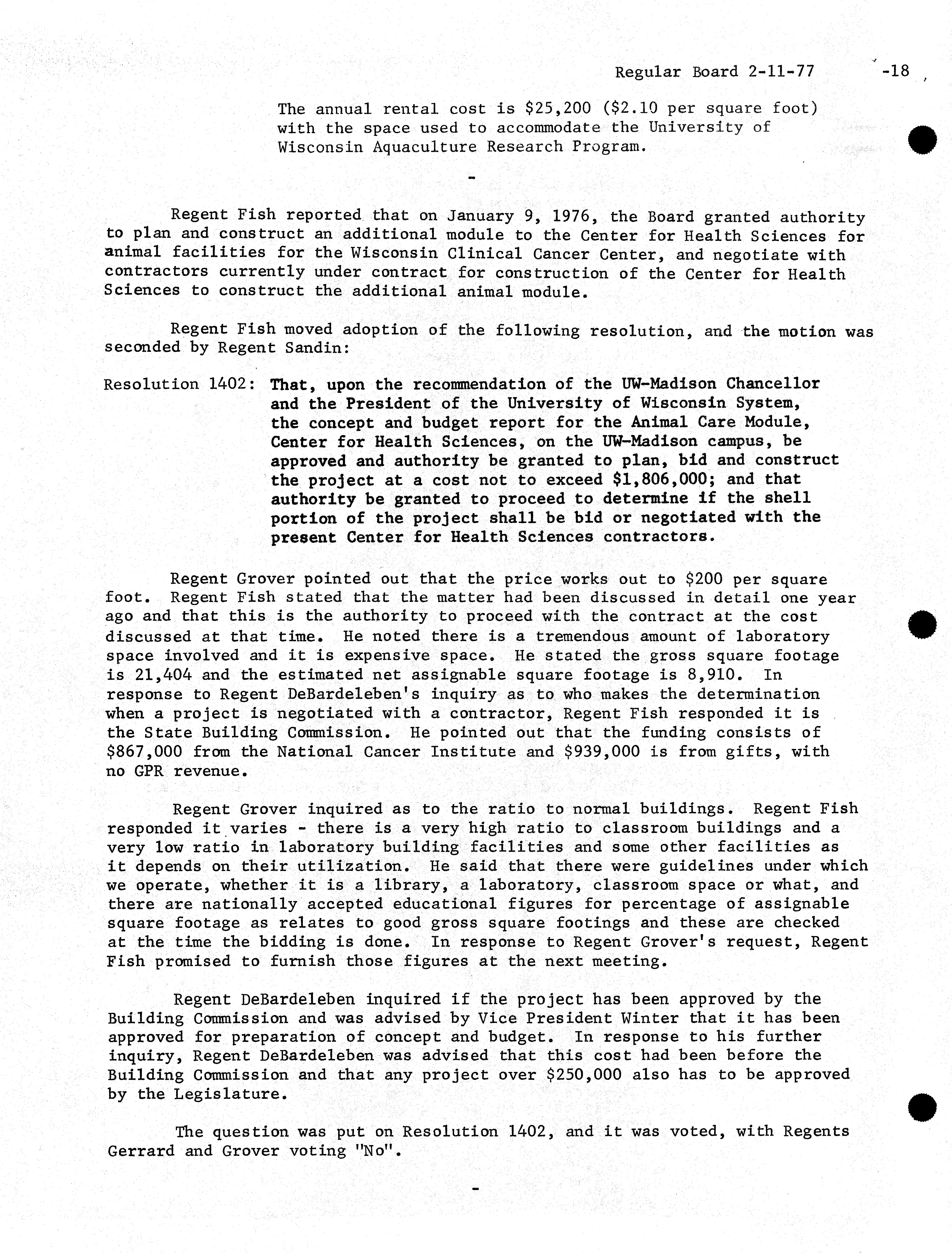 Regular Board 2-11-77 -18

The annual rental cost is \$25,200 (\$2.10 per square foot) with the space used to accommodate the University of Wisconsin Aquaculture Research Program.

-

Regent Fish reported that on January 9, 1976, the Board granted authority to plan and construct an additional module to the Center for Health Sciences for animal facilities for the Wisconsin Clinical Cancer Center, and negotiate with contractors currently under contract for construction of the Center for Health Sciences to construct the additional animal module.

Regent Fish moved adoption of the following resolution, and the motion was seconded by Regent Sandin:

Resolution 1402: That, upon the recommendation of the UW-Madison Chancellor and the President of the University of Wisconsin System, the concept and budget report for the Animal Care Module, Center for Health Sciences, on the UW-Madison campus, be approved and authority be granted to plan, bid and construct the project at a cost not to exceed \$1,806,000; and that authority be granted to proceed to determine if the shell portion of the project shall be bid or negotiated with the present Center for Health Sciences contractors.

Regent Grover pointed out that the price works out to \$200 per square foot. Regent Fish stated that the matter had been discussed in detail one year ago and that this is the authority to proceed with the contract at the cost discussed at that time. He noted there is a tremendous amount of laboratory space involved and it is expensive space. He stated the gross square footage is 21,404 and the estimated net assignable square footage is 8,910. In response to Regent DeBardeleben's inquiry as to who makes the determination when a project is negotiated with a contractor, Regent Fish responded it is the State Building Commission. He pointed out that the funding consists of \$867,000 from the National Cancer Institute and \$939,000 is from gifts, with no GPR revenue.

Regent Grover inquired as to the ratio to normal buildings. Regent Fish responded it varies - there is a very high ratio to classroom buildings and a very low ratio in laboratory building facilities and some other facilities as it depends on their utilization. He said that there were guidelines under which we operate, whether it is a library, a laboratory, classroom space or what, and there are nationally accepted educational figures for percentage of assignable square footage as relates to good gross square footings and these are checked at the time the bidding is done. In response to Regent Grover's request, Regent Fish promised to furnish those figures at the next meeting.

Regent DeBardeleben inquired if the project has been approved by the Building Commission and was advised by Vice President Winter that it has been approved for preparation of concept and budget. In response to his further inquiry, Regent DeBardeleben was advised that this cost had been before the Building Commission and that any project over \$250,000 also has to be approved by the Legislature.

The question was put on Resolution 1402, and it was voted, with Regents Gerrard and Grover voting "No".

-